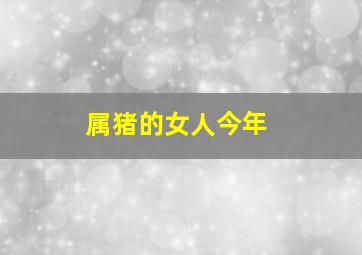 属猪的女人今年